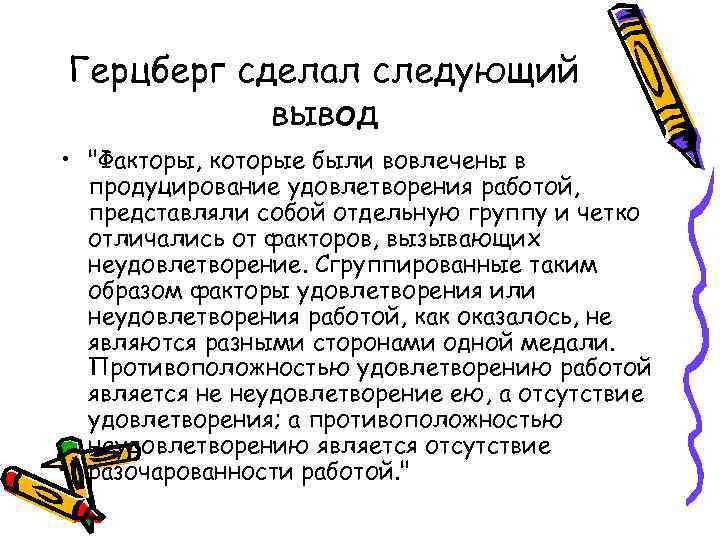 Герцберг сделал следующий вывод

• "Факторы, которые были вовлечены в продуцирование удовлетворения работой, представляли собой отдельную группу и четко отличались от факторов, вызывающих неудовлетворение. Сгруппированные таким образом факторы удовлетворения или неудовлетворения работой, как оказалось, не являются разными сторонами одной медали. Противоположностью удовлетворению работой является не неудовлетворение ею, а отсутствие удовлетворения; а противоположностью неудовлетворению является отсутствие разочарованности работой."